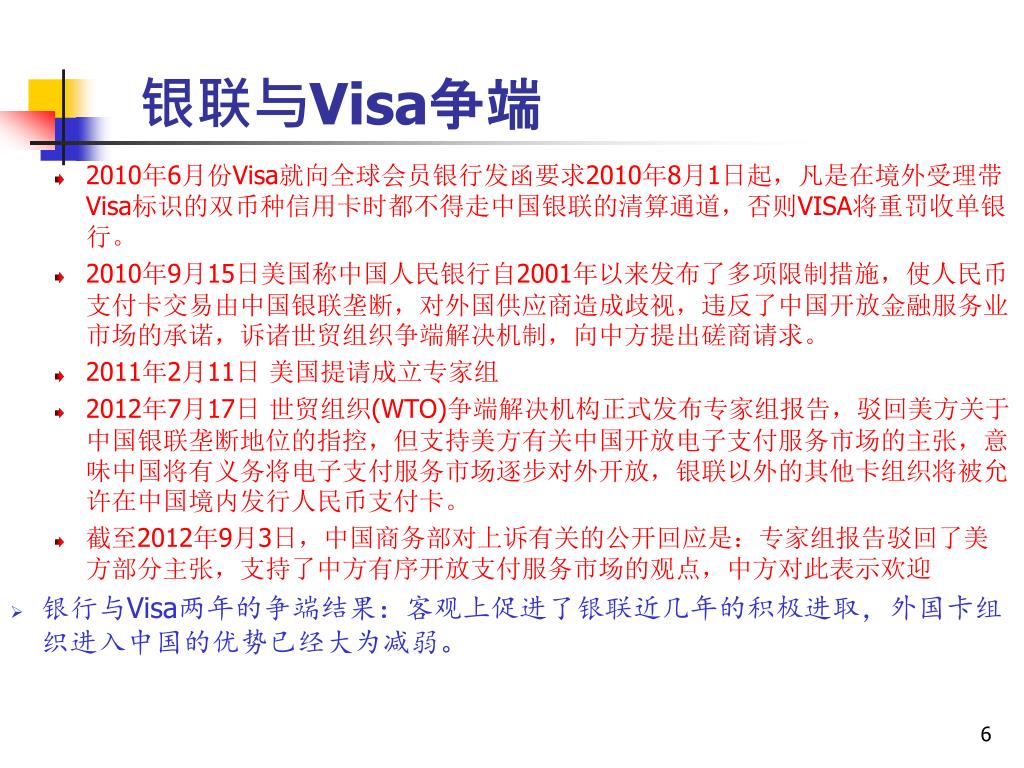 银联与Visa争端

2010年6月份Visa就向全球会员银行发函要求2010年8月1日起，凡是在境外受理带Visa标识的双币种信用卡时都不得走中国银联的清算通道，否则VISA将重罚收单银行。

2010年9月15日美国称中国人民银行自2001年以来发布了多项限制措施，使人民币支付卡交易由中国银联垄断，对外国供应商造成歧视，违反了中国开放金融服务业市场的承诺，诉诸世贸组织争端解决机制，向中方提出磋商请求。

2011年2月11日 美国提请成立专家组

2012年7月17日 世贸组织(WTO)争端解决机构正式发布专家组报告，驳回美方关于中国银联垄断地位的指控，但支持美方有关中国开放电子支付服务市场的主张，意味中国将有义务将电子支付服务市场逐步对外开放，银联以外的其他卡组织将被允许在中国境内发行人民币支付卡。

截至2012年9月3日，中国商务部对上诉有关的公开回应是：专家组报告驳回了美方部分主张，支持了中方有序开放支付服务市场的观点，中方对此表示欢迎

银行与Visa两年的争端结果：客观上促进了银联近几年的积极进取，外国卡组织进入中国的优势已经大为减弱。

6